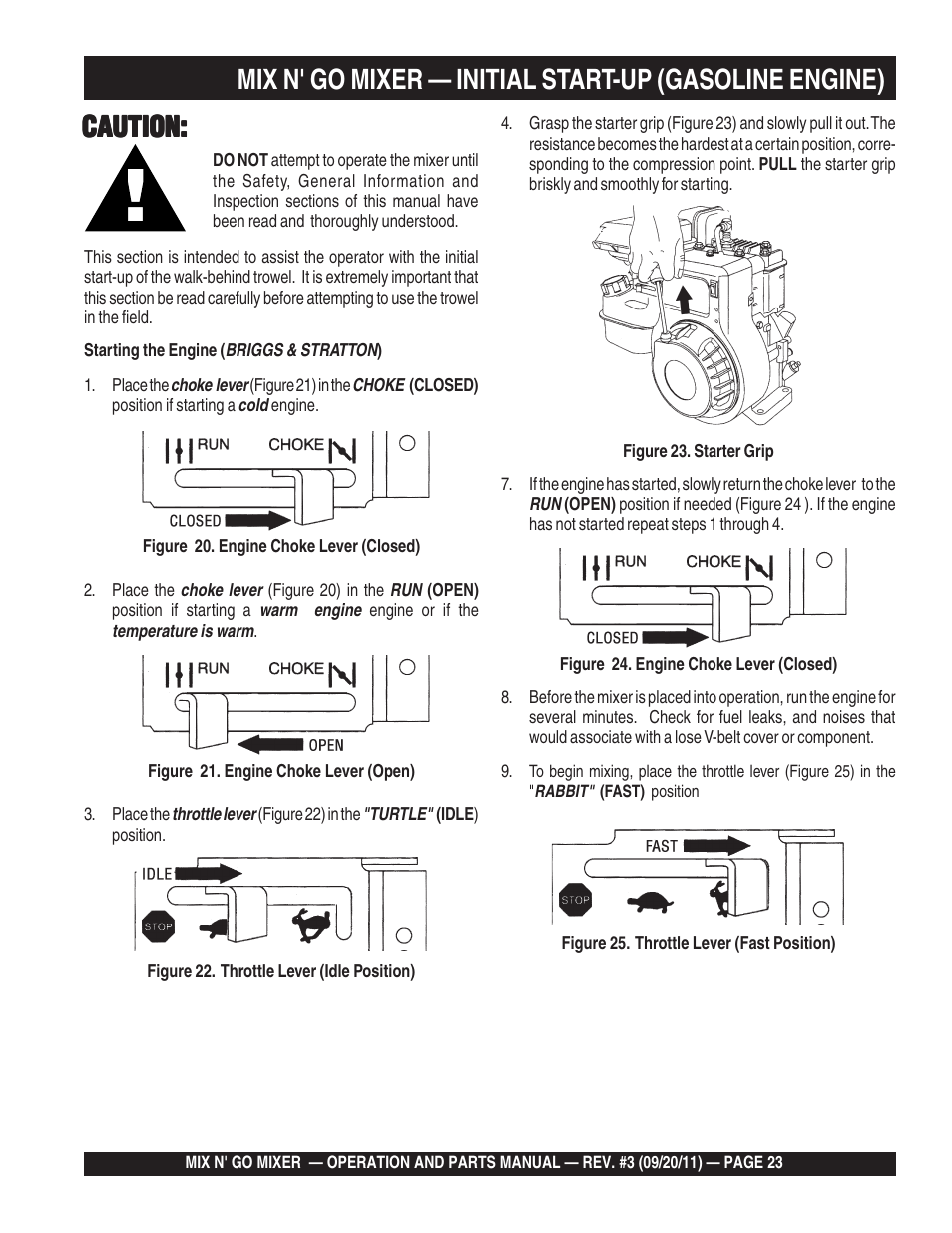 MIX N' GO MIXER — INITIAL START-UP (GASOLINE ENGINE)

CAUTION:

DO NOT attempt to operate the mixer until the Safety, General Information and Inspection sections of this manual have been read and thoroughly understood.

This section is intended to assist the operator with the initial start-up of the walk-behind trowel. It is extremely important that this section be read carefully before attempting to use the trowel in the field.

Starting the Engine (BRIGGS & STRATTON)

1. Place the choke lever (Figure 21) in the CHOKE (CLOSED) position if starting a cold engine.

RUN CHOKE
CLOSED

Figure 20. Engine Choke Lever (Closed)

2. Place the choke lever (Figure 20) in the RUN (OPEN) position if starting a warm engine engine or if the temperature is warm.

RUN CHOKE
OPEN

Figure 21. Engine Choke Lever (Open)

3. Place the throttle lever (Figure 22) in the "TURTLE" (IDLE) position.

IDLE
STOP

Figure 22. Throttle Lever (Idle Position)

4. Grasp the starter grip (Figure 23) and slowly pull it out. The resistance becomes the hardest at a certain position, corresponding to the compression point. PULL the starter grip briskly and smoothly for starting.

Figure 23. Starter Grip

7. If the engine has started, slowly return the choke lever to the RUN (OPEN) position if needed (Figure 24 ). If the engine has not started repeat steps 1 through 4.

RUN CHOKE
CLOSED

Figure 24. Engine Choke Lever (Closed)

8. Before the mixer is placed into operation, run the engine for several minutes. Check for fuel leaks, and noises that would associate with a lose V-belt cover or component.

9. To begin mixing, place the throttle lever (Figure 25) in the "RABBIT" (FAST) position

FAST
STOP

Figure 25. Throttle Lever (Fast Position)

MIX N' GO MIXER — OPERATION AND PARTS MANUAL — REV. #3 (09/20/11) — PAGE 23